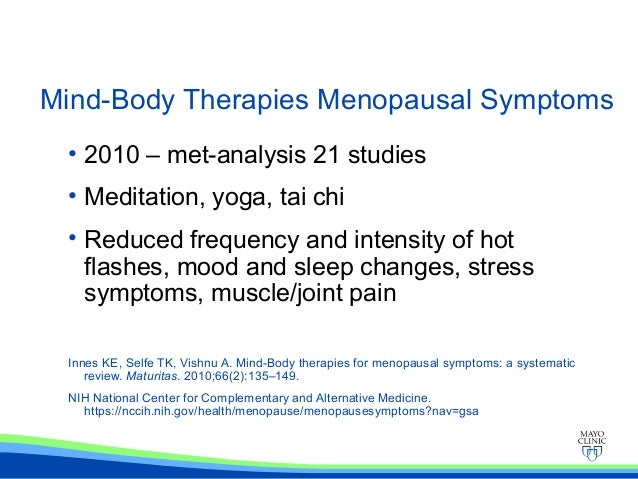 Mind-Body Therapies Menopausal Symptoms

• 2010 – met-analysis 21 studies

• Meditation, yoga, tai chi

• Reduced frequency and intensity of hot flashes, mood and sleep changes, stress symptoms, muscle/joint pain

Innes KE, Selfe TK, Vishnu A. Mind-Body therapies for menopausal symptoms: a systematic review. Maturitas. 2010;66(2):135–149.

NIH National Center for Complementary and Alternative Medicine. https://nccih.nih.gov/health/menopause/menopausesymptoms?nav=gsa

MAYO CLINIC